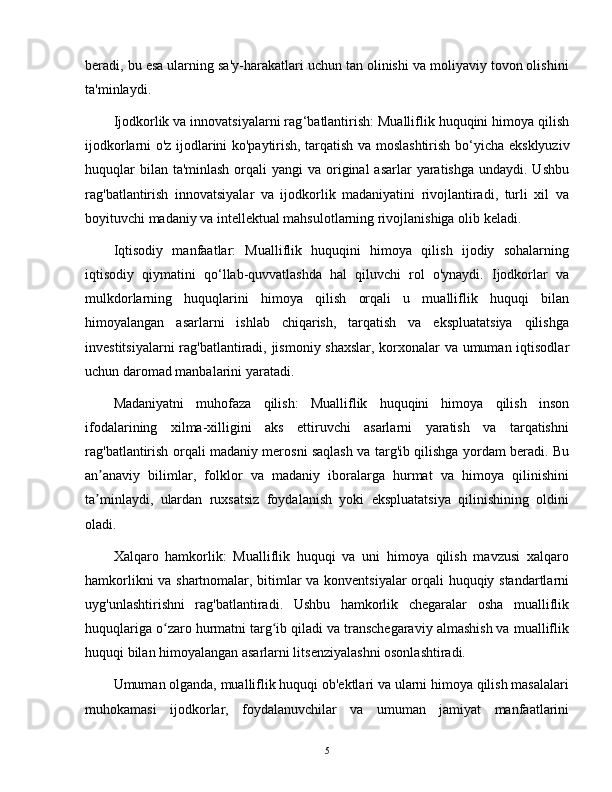 beradi, bu esa ularning sa'y-harakatlari uchun tan olinishi va moliyaviy tovon olishini ta'minlaydi.

Ijodkorlik va innovatsiyalarni rag‘batlantirish: Mualliflik huquqini himoya qilish ijodkorlarni o'z ijodlarini ko'paytirish, tarqatish va moslashtirish bo‘yicha eksklyuziv huquqlar bilan ta'minlash orqali yangi va original asarlar yaratishga undaydi. Ushbu rag'batlantirish innovatsiyalar va ijodkorlik madaniyatini rivojlantiradi, turli xil va boyituvchi madaniy va intellektual mahsulotlarning rivojlanishiga olib keladi.

Iqtisodiy manfaatlar: Mualliflik huquqini himoya qilish ijodiy sohalarning iqtisodiy qiymatini qo‘llab-quvvatlashda hal qiluvchi rol o'ynaydi. Ijodkorlar va mulkdorlarning huquqlarini himoya qilish orqali u mualliflik huquqi bilan himoyalangan asarlarni ishlab chiqarish, tarqatish va ekspluatatsiya qilishga investitsiyalarni rag'batlantiradi, jismoniy shaxslar, korxonalar va umuman iqtisodlar uchun daromad manbalarini yaratadi.

Madaniyatni muhofaza qilish: Mualliflik huquqini himoya qilish inson ifodalarining xilma-xilligini aks ettiruvchi asarlarni yaratish va tarqatishni rag'batlantirish orqali madaniy merosni saqlash va targ'ib qilishga yordam beradi. Bu an’anaviy bilimlar, folklor va madaniy iboralarga hurmat va himoya qilinishini ta’minlaydi, ulardan ruxsatsiz foydalanish yoki ekspluatatsiya qilinishining oldini oladi.

Xalqaro hamkorlik: Mualliflik huquqi va uni himoya qilish mavzusi xalqaro hamkorlikni va shartnomalar, bitimlar va konventsiyalar orqali huquqiy standartlarni uyg'unlashtirishni rag'batlantiradi. Ushbu hamkorlik chegaralar osha mualliflik huquqlariga o‘zaro hurmatni targ‘ib qiladi va transchegaraviy almashish va mualliflik huquqi bilan himoyalangan asarlarni litsenziyalashni osonlashtiradi.

Umuman olganda, mualliflik huquqi ob'ektlari va ularni himoya qilish masalalari muhokamasi ijodkorlar, foydalanuvchilar va umuman jamiyat manfaatlarini

5